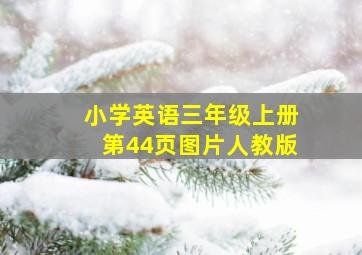 小学英语三年级上册
第44页图片人教版